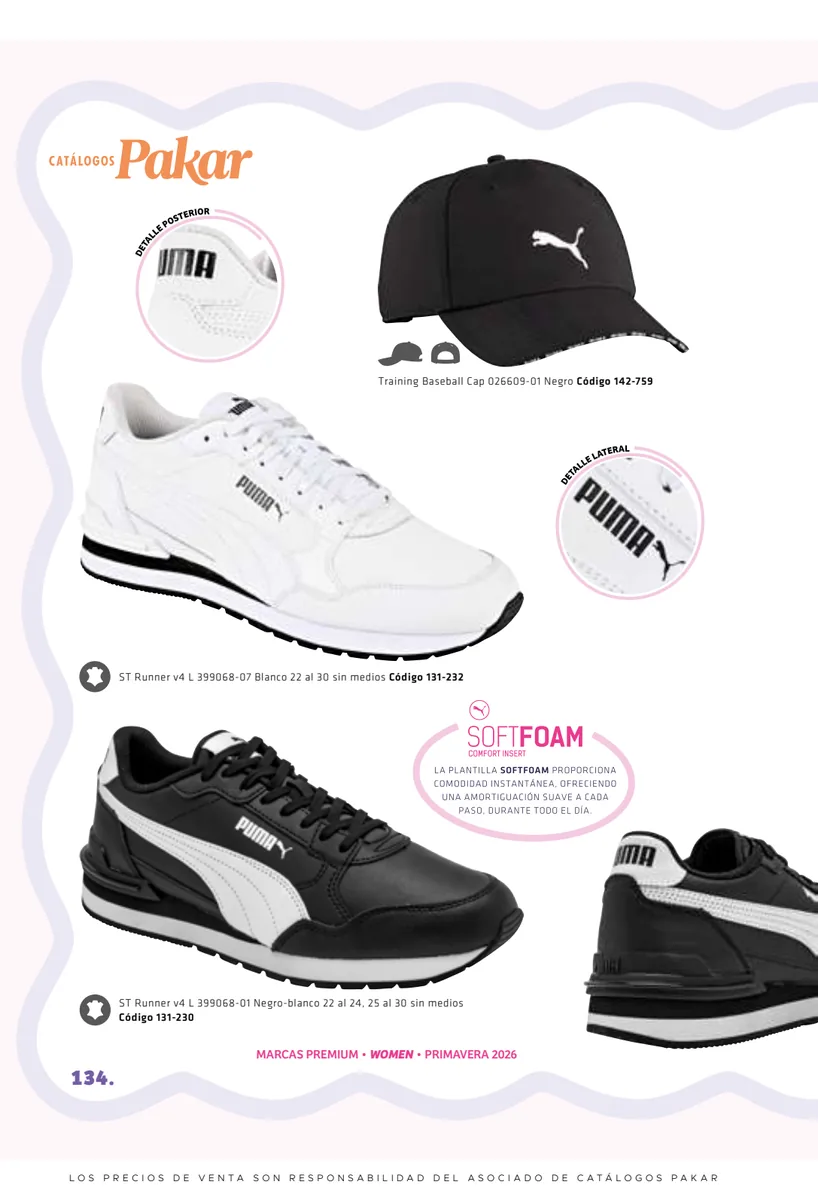 CATÁLOGOS Pakar

DETALLE POSTERIOR

Training Baseball Cap 026609-01 Negro Código 142-759

DETALLE LATERAL

ST Runner v4 L 399068-07 Blanco 22 al 30 sin medios Código 131-232

SOFTFOAM
COMFORT INSERT

LA PLANTILLA SOFTFOAM PROPORCIONA COMODIDAD INSTANTÁNEA, OFRECIENDO UNA AMORTIGUACIÓN SUAVE A CADA PASO, DURANTE TODO EL DÍA.

ST Runner v4 L 399068-01 Negro-blanco 22 al 24, 25 al 30 sin medios
Código 131-230

MARCAS PREMIUM • WOMEN • PRIMAVERA 2026

134.

LOS PRECIOS DE VENTA SON RESPONSABILIDAD DEL ASOCIADO DE CATÁLOGOS PAKAR